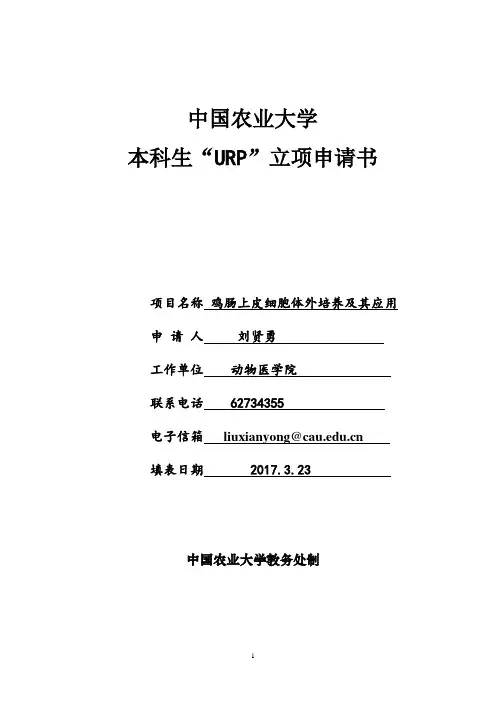 中国农业大学
本科生“URP”立项申请书

项目名称 鸡肠上皮细胞体外培养及其应用

申 请 人 刘贤勇

工作单位 动物医学院

联系电话 62734355

电子信箱 liuxianyong@cau.edu.cn

填表日期 2017.3.23

中国农业大学教务处制

1